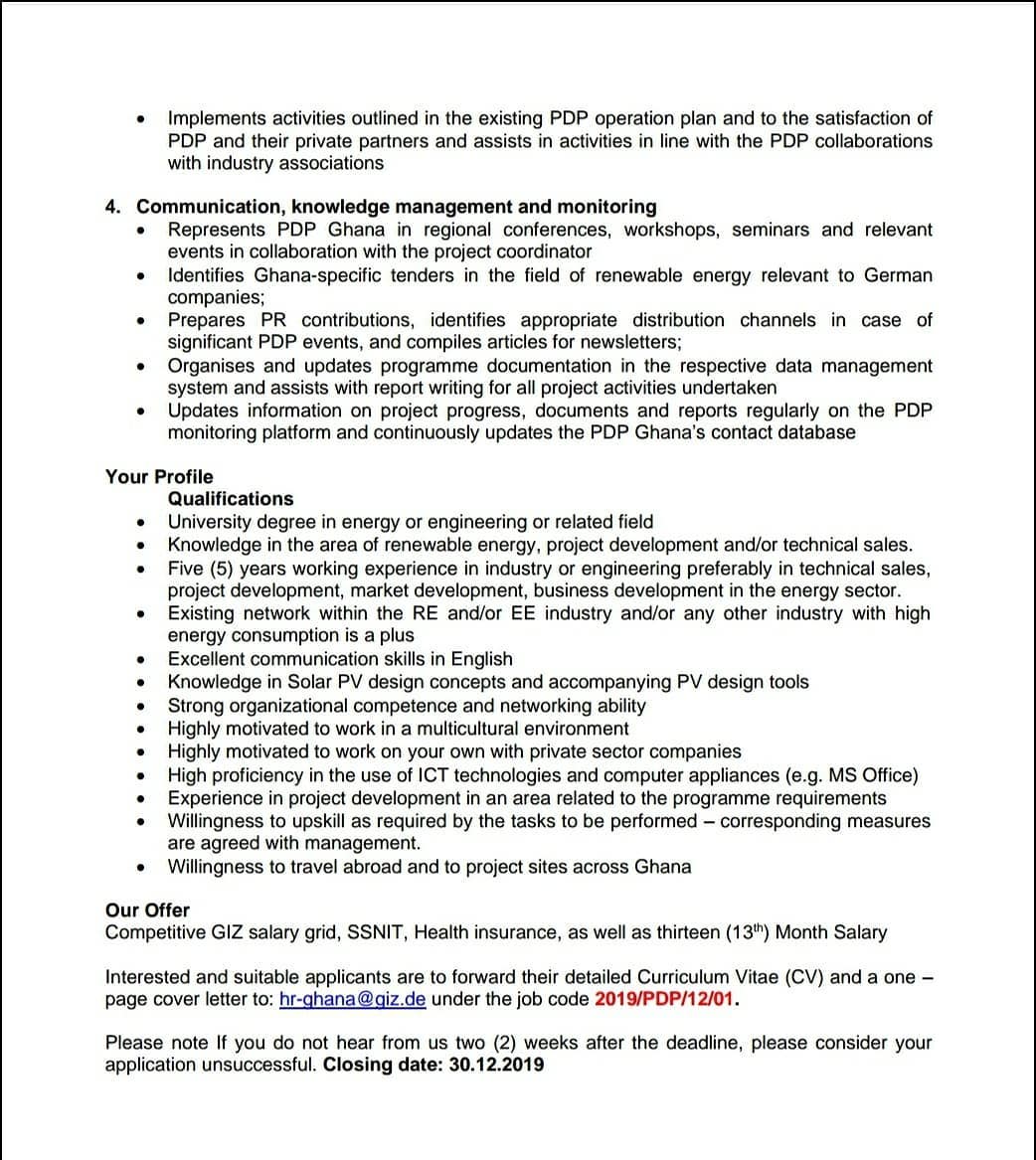 • Implements activities outlined in the existing PDP operation plan and to the satisfaction of PDP and their private partners and assists in activities in line with the PDP collaborations with industry associations

4. Communication, knowledge management and monitoring
• Represents PDP Ghana in regional conferences, workshops, seminars and relevant events in collaboration with the project coordinator
• Identifies Ghana-specific tenders in the field of renewable energy relevant to German companies;
• Prepares PR contributions, identifies appropriate distribution channels in case of significant PDP events, and compiles articles for newsletters;
• Organises and updates programme documentation in the respective data management system and assists with report writing for all project activities undertaken
• Updates information on project progress, documents and reports regularly on the PDP monitoring platform and continuously updates the PDP Ghana's contact database

Your Profile
Qualifications
• University degree in energy or engineering or related field
• Knowledge in the area of renewable energy, project development and/or technical sales.
• Five (5) years working experience in industry or engineering preferably in technical sales, project development, market development, business development in the energy sector.
• Existing network within the RE and/or EE industry and/or any other industry with high energy consumption is a plus
• Excellent communication skills in English
• Knowledge in Solar PV design concepts and accompanying PV design tools
• Strong organizational competence and networking ability
• Highly motivated to work in a multicultural environment
• Highly motivated to work on your own with private sector companies
• High proficiency in the use of ICT technologies and computer appliances (e.g. MS Office)
• Experience in project development in an area related to the programme requirements
• Willingness to upskill as required by the tasks to be performed – corresponding measures are agreed with management.
• Willingness to travel abroad and to project sites across Ghana

Our Offer
Competitive GIZ salary grid, SSNIT, Health insurance, as well as thirteen (13$^{th}$) Month Salary

Interested and suitable applicants are to forward their detailed Curriculum Vitae (CV) and a one – page cover letter to: hr-ghana@giz.de under the job code 2019/PDP/12/01.

Please note If you do not hear from us two (2) weeks after the deadline, please consider your application unsuccessful. Closing date: 30.12.2019